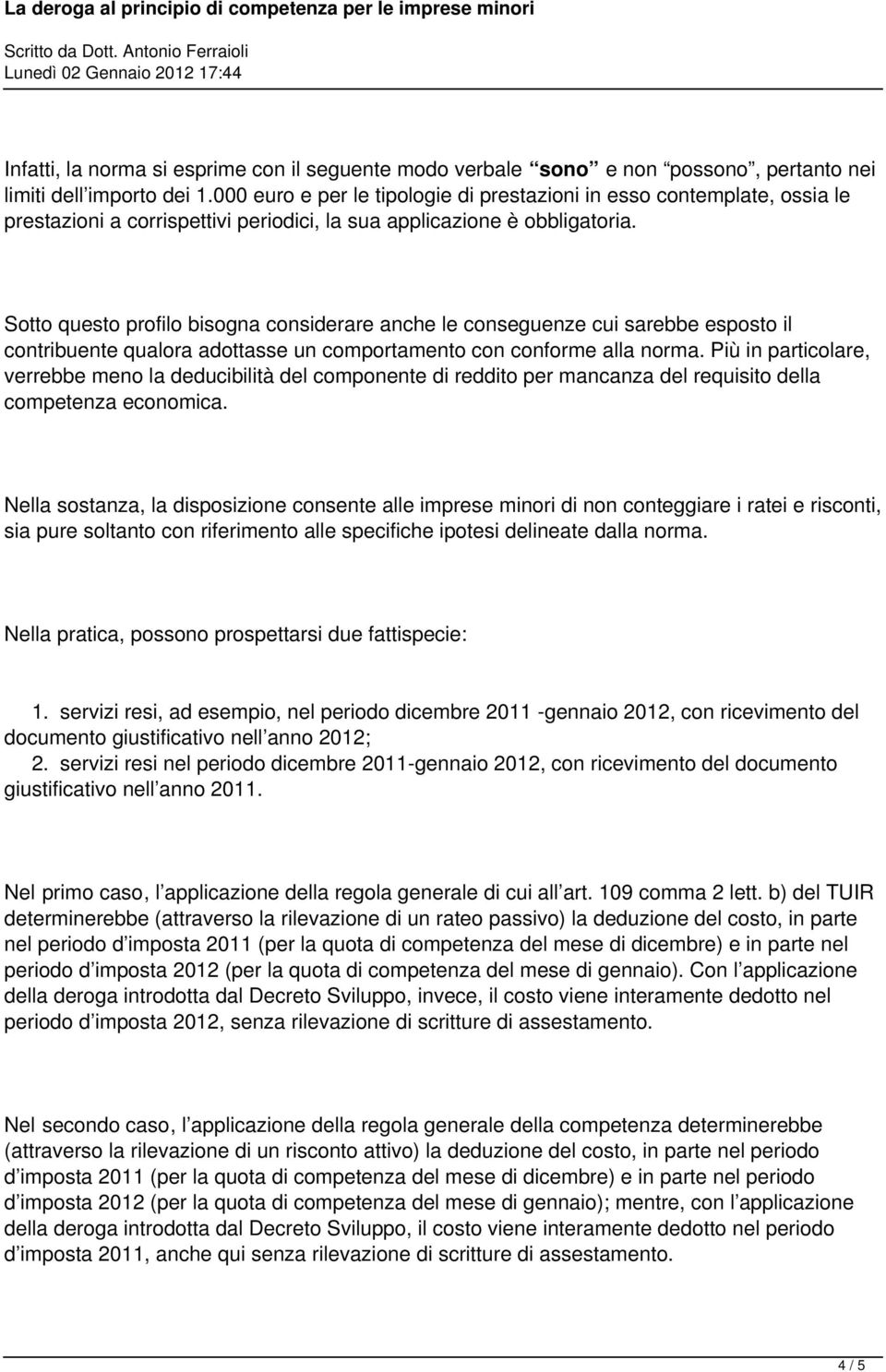 La deroga al principio di competenza per le imprese minori
Scritto da Dott. Antonio Ferraioli
Lunedì 02 Gennaio 2012 17:44

Infatti, la norma si esprime con il seguente modo verbale “sono” e non “possono”, pertanto nei limiti dell’importo dei 1.000 euro e per le tipologie di prestazioni in esso contemplate, ossia le prestazioni a corrispettivi periodici, la sua applicazione è obbligatoria.

Sotto questo profilo bisogna considerare anche le conseguenze cui sarebbe esposto il contribuente qualora adottasse un comportamento con conforme alla norma. Più in particolare, verrebbe meno la deducibilità del componente di reddito per mancanza del requisito della competenza economica.

Nella sostanza, la disposizione consente alle imprese minori di non conteggiare i ratei e risconti, sia pure soltanto con riferimento alle specifiche ipotesi delineate dalla norma.

Nella pratica, possono prospettarsi due fattispecie:

1. servizi resi, ad esempio, nel periodo dicembre 2011 -gennaio 2012, con ricevimento del documento giustificativo nell’anno 2012;
2. servizi resi nel periodo dicembre 2011-gennaio 2012, con ricevimento del documento giustificativo nell’anno 2011.

Nel primo caso, l’applicazione della regola generale di cui all’art. 109 comma 2 lett. b) del TUIR determinerebbe (attraverso la rilevazione di un rateo passivo) la deduzione del costo, in parte nel periodo d’imposta 2011 (per la quota di competenza del mese di dicembre) e in parte nel periodo d’imposta 2012 (per la quota di competenza del mese di gennaio). Con l’applicazione della deroga introdotta dal Decreto Sviluppo, invece, il costo viene interamente dedotto nel periodo d’imposta 2012, senza rilevazione di scritture di assestamento.

Nel secondo caso, l’applicazione della regola generale della competenza determinerebbe (attraverso la rilevazione di un risconto attivo) la deduzione del costo, in parte nel periodo d’imposta 2011 (per la quota di competenza del mese di dicembre) e in parte nel periodo d’imposta 2012 (per la quota di competenza del mese di gennaio); mentre, con l’applicazione della deroga introdotta dal Decreto Sviluppo, il costo viene interamente dedotto nel periodo d’imposta 2011, anche qui senza rilevazione di scritture di assestamento.

4 / 5